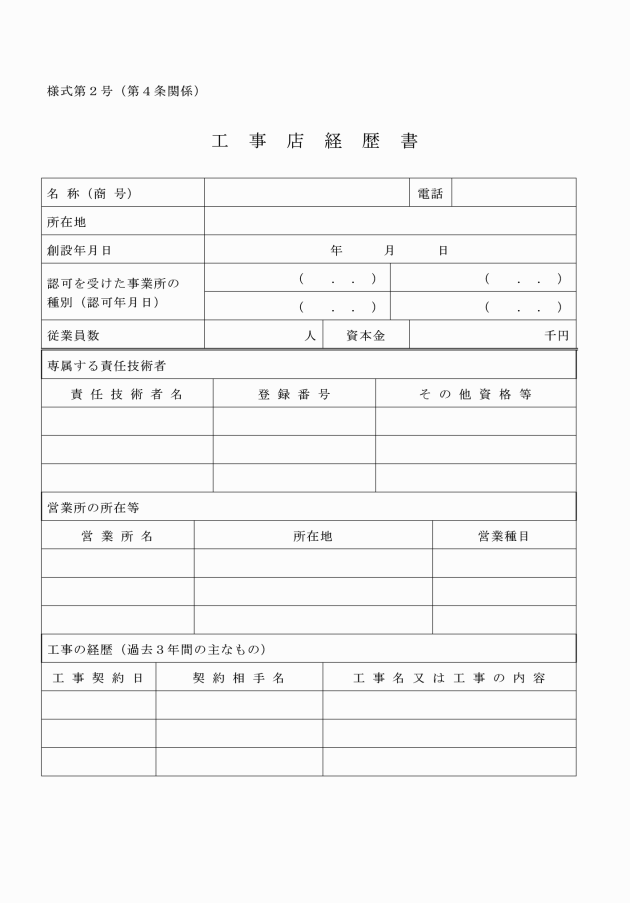 様式第２号（第４条関係）

工 事 店 経 歴 書

| 名 称（商 号） | | 電話 | |
|---|---|---|---|
| 所在地 | | | |
| 創設年月日 | 年 月 日 | | |
| 認可を受けた事業所の種別（認可年月日） | （ . . ） | （ . . ） | |
| | （ . . ） | （ . . ） | |
| 従業員数 | 人 | 資本金 | 千円 |

専属する責任技術者

| 責 任 技 術 者 名 | 登 録 番 号 | そ の 他 資 格 等 |
|---|---|---|
| | | |
| | | |
| | | |

営業所の所在等

| 営 業 所 名 | 所在地 | 営業種目 |
|---|---|---|
| | | |
| | | |
| | | |

工事の経歴（過去３年間の主なもの）

| 工 事 契 約 日 | 契 約 相 手 名 | 工 事 名 又 は 工 事 の 内 容 |
|---|---|---|
| | | |
| | | |
| | | |